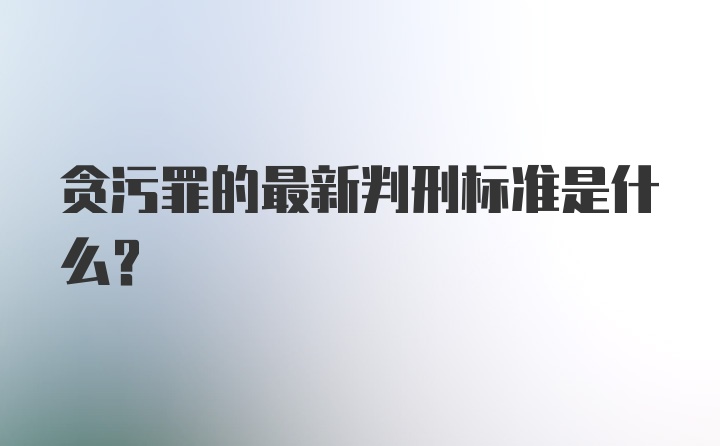 贪污罪的最新判刑标准是什么?